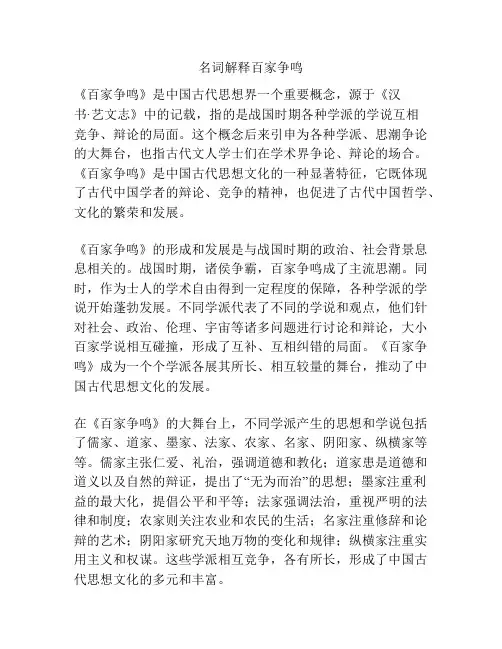 名词解释百家争鸣

《百家争鸣》是中国古代思想界一个重要概念，源于《汉书·艺文志》中的记载，指的是战国时期各种学派的学说互相竞争、辩论的局面。这个概念后来引申为各种学派、思潮争论的大舞台，也指古代文人学士们在学术界争论、辩论的场合。《百家争鸣》是中国古代思想文化的一种显著特征，它既体现了古代中国学者的辩论、竞争的精神，也促进了古代中国哲学、文化的繁荣和发展。

《百家争鸣》的形成和发展是与战国时期的政治、社会背景息息相关的。战国时期，诸侯争霸，百家争鸣成了主流思潮。同时，作为士人的学术自由得到一定程度的保障，各种学派的学说开始蓬勃发展。不同学派代表了不同的学说和观点，他们针对社会、政治、伦理、宇宙等诸多问题进行讨论和辩论，大小百家学说相互碰撞，形成了互补、互相纠错的局面。《百家争鸣》成为一个个学派各展其所长、相互较量的舞台，推动了中国古代思想文化的发展。

在《百家争鸣》的大舞台上，不同学派产生的思想和学说包括了儒家、道家、墨家、法家、农家、名家、阴阳家、纵横家等等。儒家主张仁爱、礼治，强调道德和教化；道家患是道德和道义以及自然的辩证，提出了“无为而治”的思想；墨家注重利益的最大化，提倡公平和平等；法家强调法治，重视严明的法律和制度；农家则关注农业和农民的生活；名家注重修辞和论辩的艺术；阴阳家研究天地万物的变化和规律；纵横家注重实用主义和权谋。这些学派相互竞争，各有所长，形成了中国古代思想文化的多元和丰富。